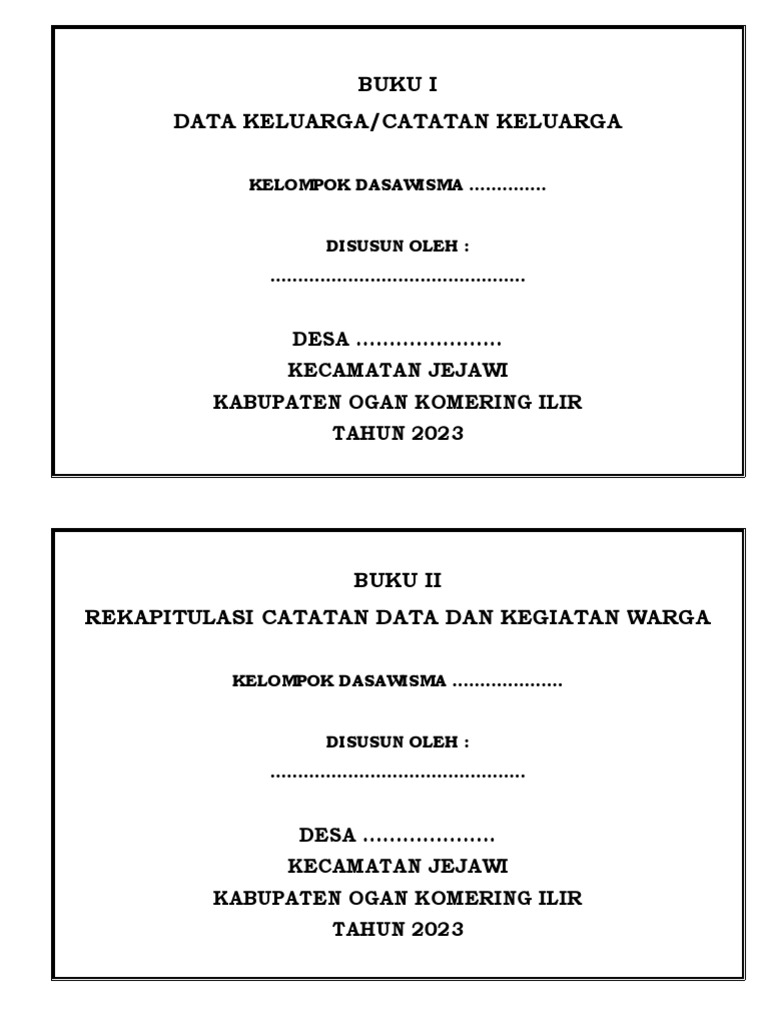 BUKU I

DATA KELUARGA/CATATAN KELUARGA

KELOMPOK DASAWISMA .............

DISUSUN OLEH :

.............................................

DESA ......................

KECAMATAN JEJAWI

KABUPATEN OGAN KOMERING ILIR

TAHUN 2023

BUKU II

REKAPITULASI CATATAN DATA DAN KEGIATAN WARGA

KELOMPOK DASAWISMA ....................

DISUSUN OLEH :

.............................................

DESA ....................

KECAMATAN JEJAWI

KABUPATEN OGAN KOMERING ILIR

TAHUN 2023